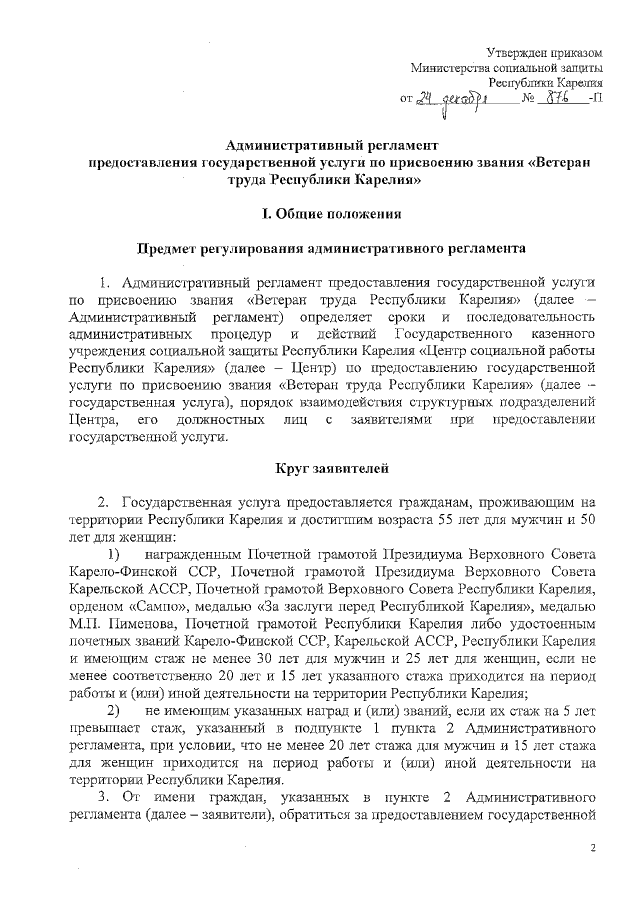 Утвержден приказом
Министерства социальной защиты
Республики Карелия
от 24 декабря № 876 -П

Административный регламент
предоставления государственной услуги по присвоению звания «Ветеран труда Республики Карелия»

I. Общие положения

Предмет регулирования административного регламента

1. Административный регламент предоставления государственной услуги по присвоению звания «Ветеран труда Республики Карелия» (далее – Административный регламент) определяет сроки и последовательность административных процедур и действий Государственного казенного учреждения социальной защиты Республики Карелия «Центр социальной работы Республики Карелия» (далее – Центр) по предоставлению государственной услуги по присвоению звания «Ветеран труда Республики Карелия» (далее – государственная услуга), порядок взаимодействия структурных подразделений Центра, его должностных лиц с заявителями при предоставлении государственной услуги.

Круг заявителей

2. Государственная услуга предоставляется гражданам, проживающим на территории Республики Карелия и достигшим возраста 55 лет для мужчин и 50 лет для женщин:

1) награжденным Почетной грамотой Президиума Верховного Совета Карело-Финской ССР, Почетной грамотой Президиума Верховного Совета Карельской АССР, Почетной грамотой Верховного Совета Республики Карелия, орденом «Сампо», медалью «За заслуги перед Республикой Карелия», медалью М.П. Пименова, Почетной грамотой Республики Карелия либо удостоенным почетных званий Карело-Финской ССР, Карельской АССР, Республики Карелия и имеющим стаж не менее 30 лет для мужчин и 25 лет для женщин, если не менее соответственно 20 лет и 15 лет указанного стажа приходится на период работы и (или) иной деятельности на территории Республики Карелия;

2) не имеющим указанных наград и (или) званий, если их стаж на 5 лет превышает стаж, указанный в подпункте 1 пункта 2 Административного регламента, при условии, что не менее 20 лет стажа для мужчин и 15 лет стажа для женщин приходится на период работы и (или) иной деятельности на территории Республики Карелия.

3. От имени граждан, указанных в пункте 2 Административного регламента (далее – заявители), обратиться за предоставлением государственной

2